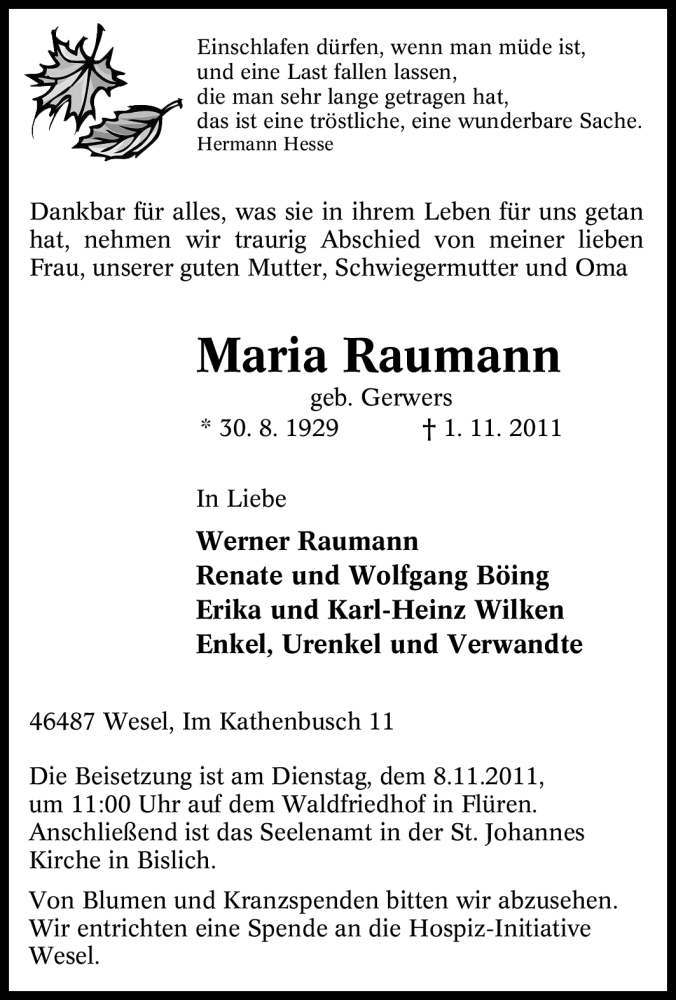 Einschlafen dürfen, wenn man müde ist,
und eine Last fallen lassen,
die man sehr lange getragen hat,
das ist eine tröstliche, eine wunderbare Sache.
Hermann Hesse

Dankbar für alles, was sie in ihrem Leben für uns getan hat, nehmen wir traurig Abschied von meiner lieben Frau, unserer guten Mutter, Schwiegermutter und Oma

Maria Raumann

geb. Gerwers

* 30. 8. 1929 † 1. 11. 2011

In Liebe

Werner Raumann
Renate und Wolfgang Böing
Erika und Karl-Heinz Wilken
Enkel, Urenkel und Verwandte

46487 Wesel, Im Kathenbusch 11

Die Beisetzung ist am Dienstag, dem 8.11.2011, um 11:00 Uhr auf dem Waldfriedhof in Flüren. Anschließend ist das Seelenamt in der St. Johannes Kirche in Bislich.

Von Blumen und Kranzspenden bitten wir abzusehen. Wir entrichten eine Spende an die Hospiz-Initiative Wesel.